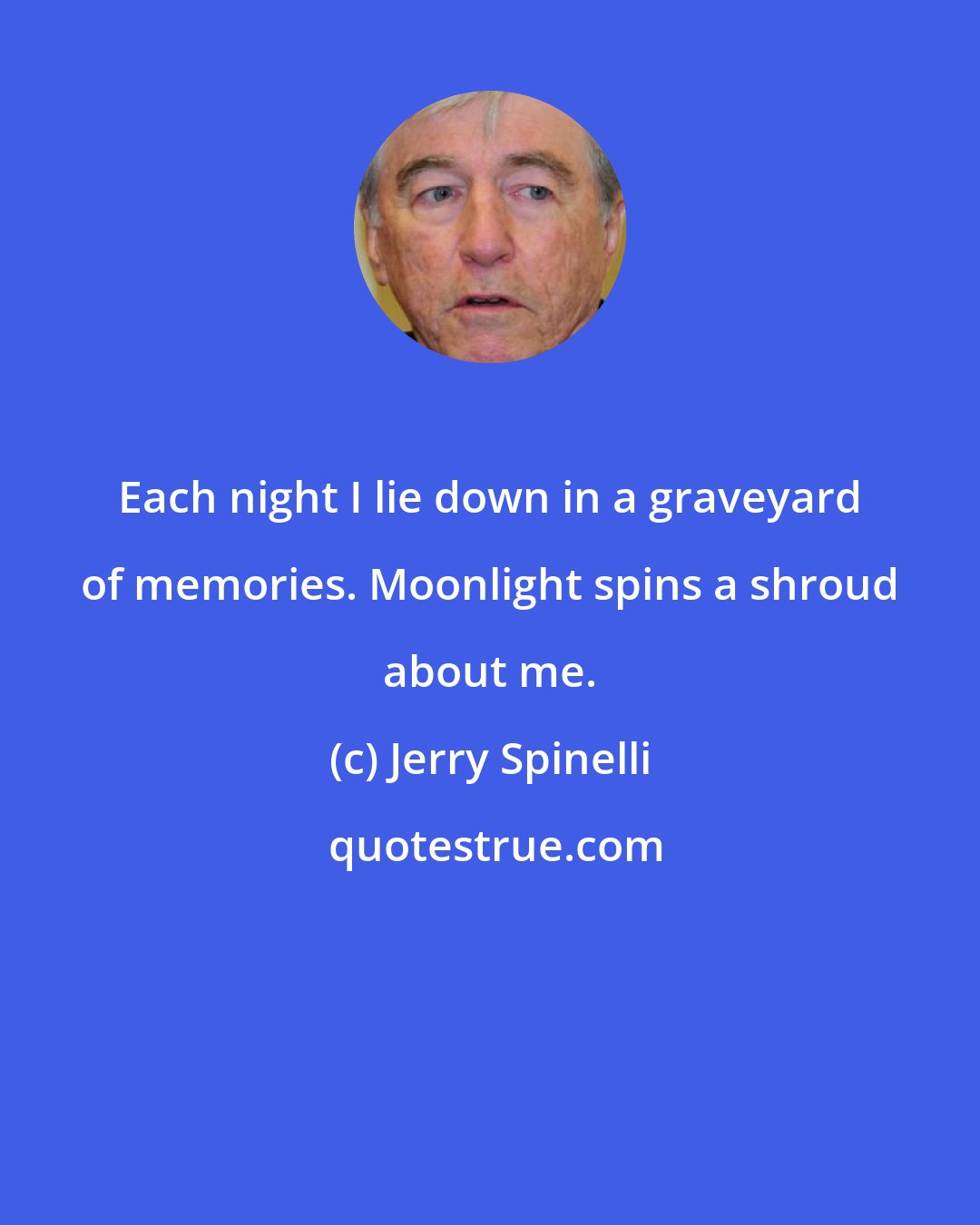 Each night I lie down in a graveyard of memories. Moonlight spins a shroud about me.

(c) Jerry Spinelli

quotestrue.com